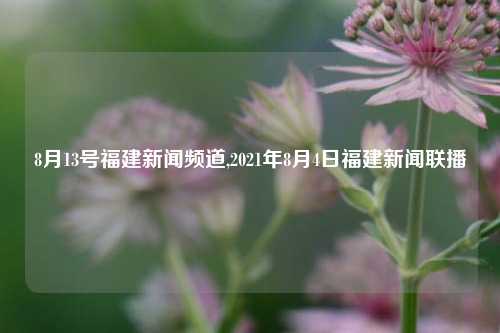 8月13号福建新闻频道,2021年8月4日福建新闻联播